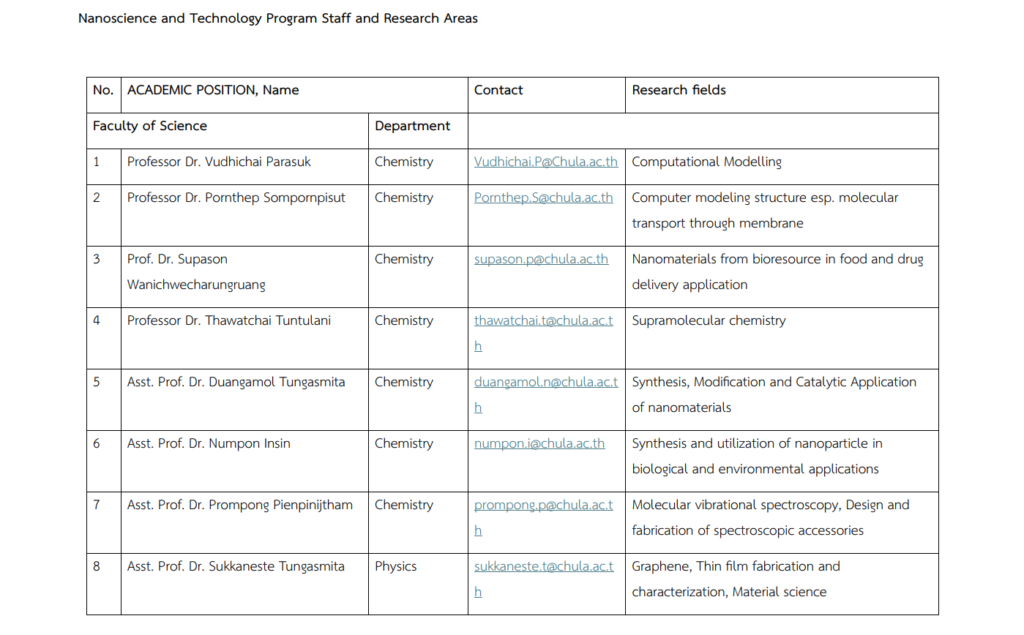 Nanoscience and Technology Program Staff and Research Areas

| No. | ACADEMIC POSITION, Name | | Contact | Research fields |
|---|---|---|---|---|
| Faculty of Science | | Department | | |
| 1 | Professor Dr. Vudhichai Parasuk | Chemistry | Vudhichai.P@Chula.ac.th | Computational Modelling |
| 2 | Professor Dr. Pornthep Sompornpisut | Chemistry | Pornthep.S@chula.ac.th | Computer modeling structure esp. molecular transport through membrane |
| 3 | Prof. Dr. Supason Wanichwecharungruang | Chemistry | supason.p@chula.ac.th | Nanomaterials from bioresource in food and drug delivery application |
| 4 | Professor Dr. Thawatchai Tuntulani | Chemistry | thawatchai.t@chula.ac.th | Supramolecular chemistry |
| 5 | Asst. Prof. Dr. Duangamol Tungasmita | Chemistry | duangamol.n@chula.ac.th | Synthesis, Modification and Catalytic Application of nanomaterials |
| 6 | Asst. Prof. Dr. Numpon Insin | Chemistry | numpon.i@chula.ac.th | Synthesis and utilization of nanoparticle in biological and environmental applications |
| 7 | Asst. Prof. Dr. Prompong Pienpinijtham | Chemistry | prompong.p@chula.ac.th | Molecular vibrational spectroscopy, Design and fabrication of spectroscopic accessories |
| 8 | Asst. Prof. Dr. Sukkaneste Tungasmita | Physics | sukkaneste.t@chula.ac.th | Graphene, Thin film fabrication and characterization, Material science |